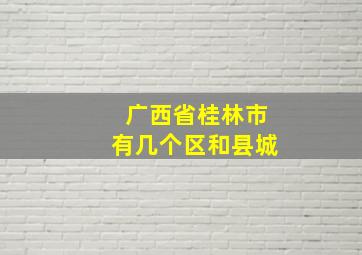 广西省桂林市
有几个区和县城